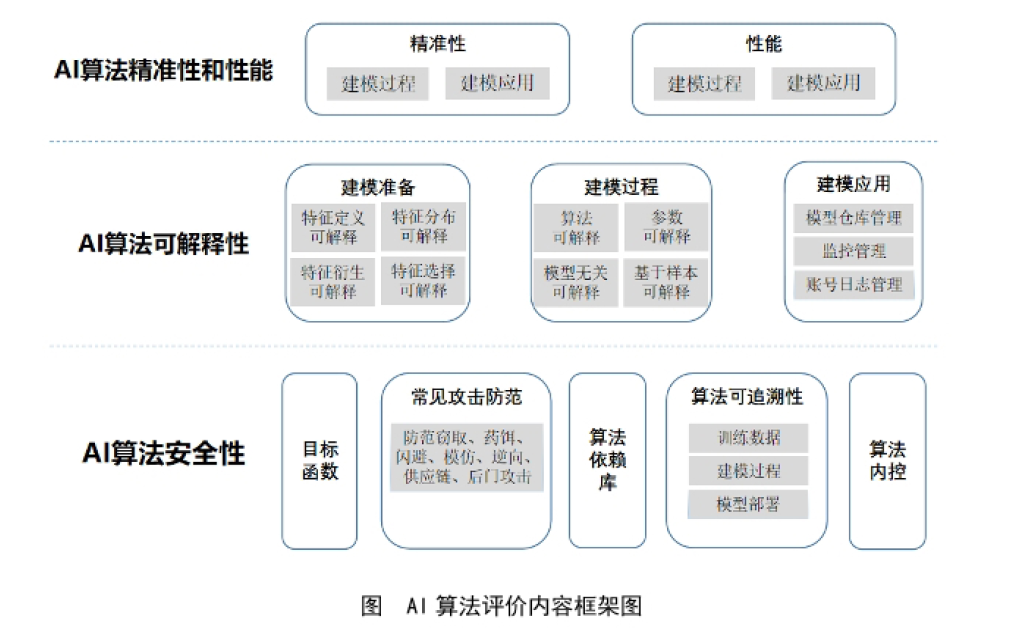 AI算法精准性和性能

精准性
建模过程
建模应用

性能
建模过程
建模应用

AI算法可解释性

建模准备
特征定义可解释
特征分布可解释
特征衍生可解释
特征选择可解释

建模过程
算法可解释
参数可解释
模型无关可解释
基于样本可解释

建模应用
模型仓库管理
监控管理
账号日志管理

AI算法安全性

目标函数

常见攻击防范
防范窃取、药饵、闪避、模仿、逆向、供应链、后门攻击

算法依赖库

算法可追溯性
训练数据
建模过程
模型部署

算法内控

图 AI 算法评价内容框架图